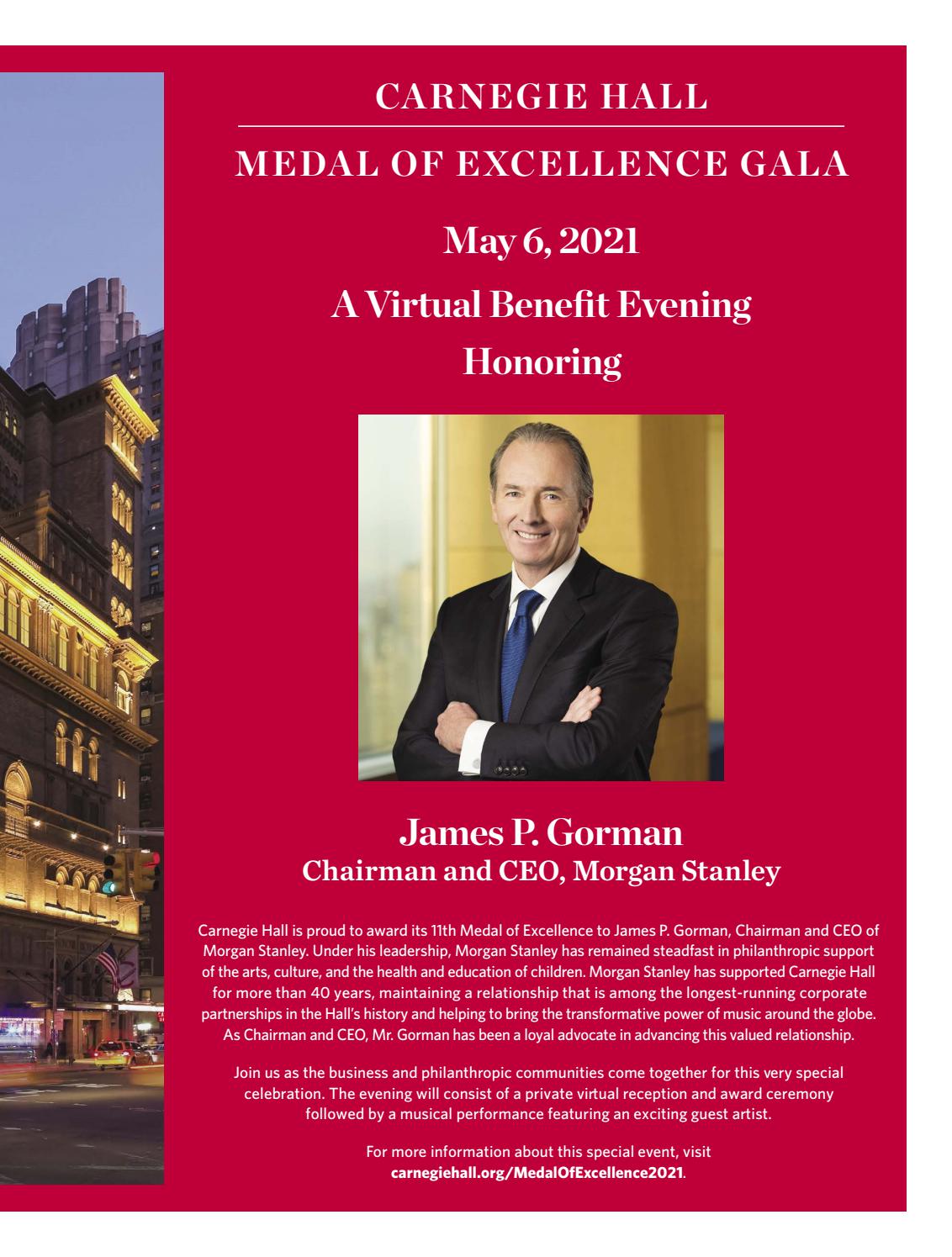 CARNEGIE HALL

MEDAL OF EXCELLENCE GALA

May 6, 2021

A Virtual Benefit Evening

Honoring

James P. Gorman
Chairman and CEO, Morgan Stanley

Carnegie Hall is proud to award its 11th Medal of Excellence to James P. Gorman, Chairman and CEO of Morgan Stanley. Under his leadership, Morgan Stanley has remained steadfast in philanthropic support of the arts, culture, and the health and education of children. Morgan Stanley has supported Carnegie Hall for more than 40 years, maintaining a relationship that is among the longest-running corporate partnerships in the Hall's history and helping to bring the transformative power of music around the globe. As Chairman and CEO, Mr. Gorman has been a loyal advocate in advancing this valued relationship.

Join us as the business and philanthropic communities come together for this very special celebration. The evening will consist of a private virtual reception and award ceremony followed by a musical performance featuring an exciting guest artist.

For more information about this special event, visit carnegiehall.org/MedalOfExcellence2021.